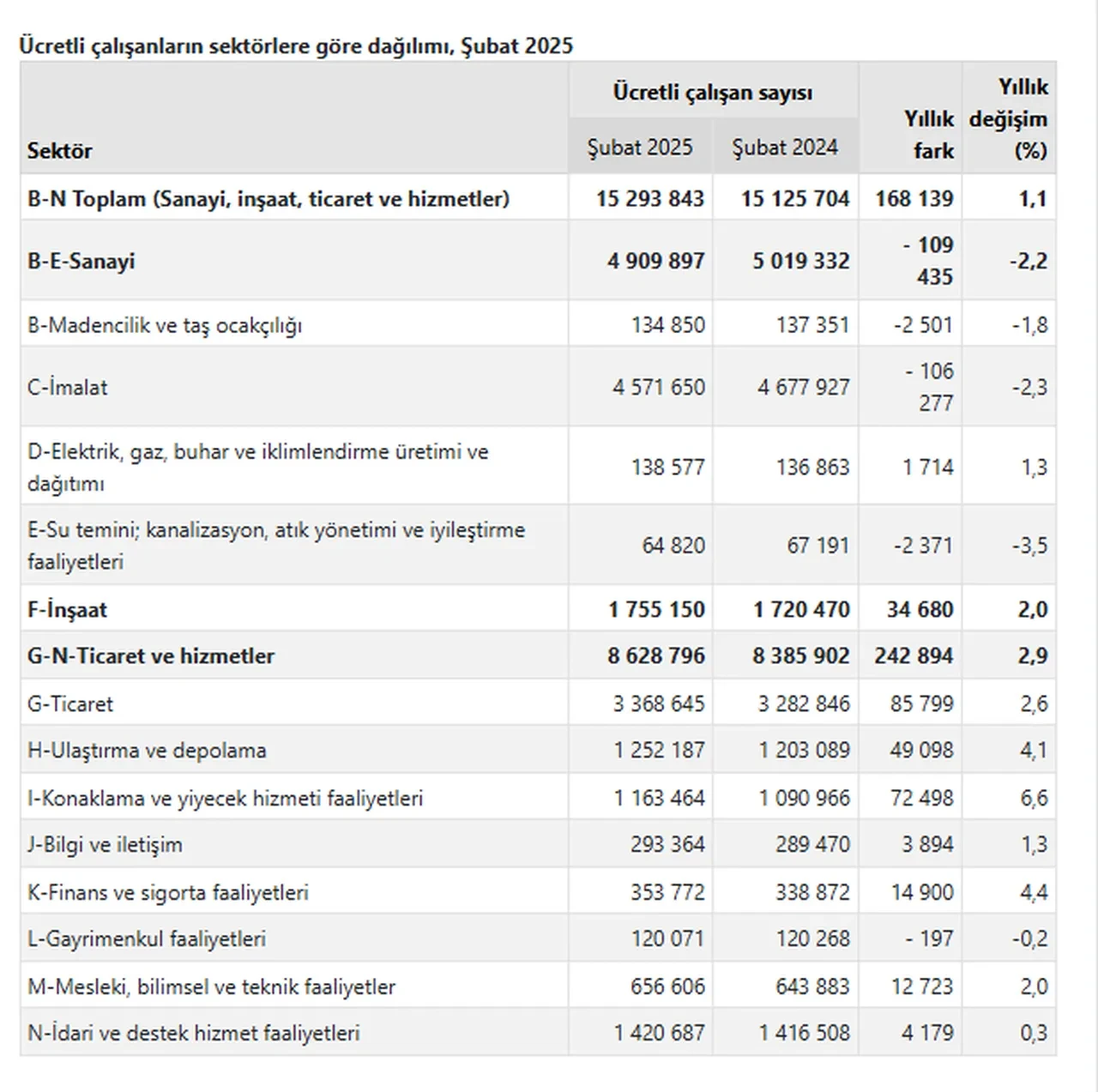 Ücretli çalışanların sektörlere göre dağılımı, Şubat 2025

| Sektör | Ücretli çalışan sayısı Şubat 2025 | Ücretli çalışan sayısı Şubat 2024 | Yıllık fark | Yıllık değişim (%) |
|---|---|---|---|---|
| B-N Toplam (Sanayi, inşaat, ticaret ve hizmetler) | 15 293 843 | 15 125 704 | 168 139 | 1,1 |
| B-E-Sanayi | 4 909 897 | 5 019 332 | - 109 435 | -2,2 |
| B-Madencilik ve taş ocakçılığı | 134 850 | 137 351 | -2 501 | -1,8 |
| C-İmalat | 4 571 650 | 4 677 927 | - 106 277 | -2,3 |
| D-Elektrik, gaz, buhar ve iklimlendirme üretimi ve dağıtımı | 138 577 | 136 863 | 1 714 | 1,3 |
| E-Su temini; kanalizasyon, atık yönetimi ve iyileştirme faaliyetleri | 64 820 | 67 191 | -2 371 | -3,5 |
| F-İnşaat | 1 755 150 | 1 720 470 | 34 680 | 2,0 |
| G-N-Ticaret ve hizmetler | 8 628 796 | 8 385 902 | 242 894 | 2,9 |
| G-Ticaret | 3 368 645 | 3 282 846 | 85 799 | 2,6 |
| H-Ulaştırma ve depolama | 1 252 187 | 1 203 089 | 49 098 | 4,1 |
| I-Konaklama ve yiyecek hizmeti faaliyetleri | 1 163 464 | 1 090 966 | 72 498 | 6,6 |
| J-Bilgi ve iletişim | 293 364 | 289 470 | 3 894 | 1,3 |
| K-Finans ve sigorta faaliyetleri | 353 772 | 338 872 | 14 900 | 4,4 |
| L-Gayrimenkul faaliyetleri | 120 071 | 120 268 | - 197 | -0,2 |
| M-Mesleki, bilimsel ve teknik faaliyetler | 656 606 | 643 883 | 12 723 | 2,0 |
| N-İdari ve destek hizmet faaliyetleri | 1 420 687 | 1 416 508 | 4 179 | 0,3 |